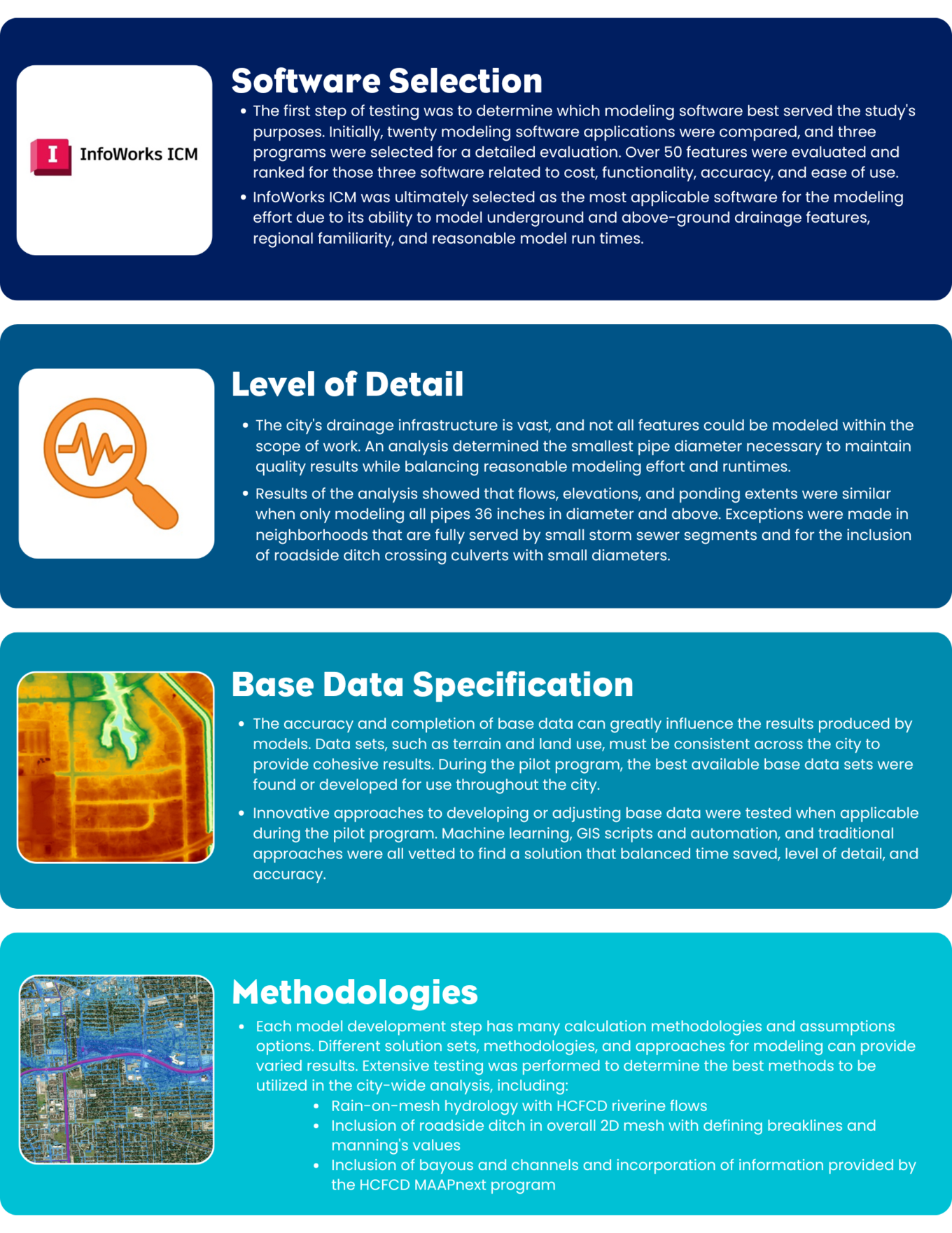 I InfoWorks ICM

Software Selection

• The first step of testing was to determine which modeling software best served the study's purposes. Initially, twenty modeling software applications were compared, and three programs were selected for a detailed evaluation. Over 50 features were evaluated and ranked for those three software related to cost, functionality, accuracy, and ease of use.

• InfoWorks ICM was ultimately selected as the most applicable software for the modeling effort due to its ability to model underground and above-ground drainage features, regional familiarity, and reasonable model run times.

Level of Detail

• The city's drainage infrastructure is vast, and not all features could be modeled within the scope of work. An analysis determined the smallest pipe diameter necessary to maintain quality results while balancing reasonable modeling effort and runtimes.

• Results of the analysis showed that flows, elevations, and ponding extents were similar when only modeling all pipes 36 inches in diameter and above. Exceptions were made in neighborhoods that are fully served by small storm sewer segments and for the inclusion of roadside ditch crossing culverts with small diameters.

Base Data Specification

• The accuracy and completion of base data can greatly influence the results produced by models. Data sets, such as terrain and land use, must be consistent across the city to provide cohesive results. During the pilot program, the best available base data sets were found or developed for use throughout the city.

• Innovative approaches to developing or adjusting base data were tested when applicable during the pilot program. Machine learning, GIS scripts and automation, and traditional approaches were all vetted to find a solution that balanced time saved, level of detail, and accuracy.

Methodologies

• Each model development step has many calculation methodologies and assumptions options. Different solution sets, methodologies, and approaches for modeling can provide varied results. Extensive testing was performed to determine the best methods to be utilized in the city-wide analysis, including:
  • Rain-on-mesh hydrology with HCFCD riverine flows
  • Inclusion of roadside ditch in overall 2D mesh with defining breaklines and manning's values
  • Inclusion of bayous and channels and incorporation of information provided by the HCFCD MAAPnext program